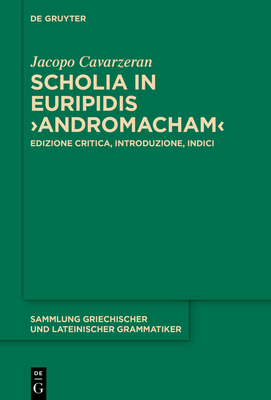 DE GRUYTER

Jacopo Cavarzeran

SCHOLIA IN EURIPIDIS ›ANDROMACHAM‹

EDIZIONE CRITICA, INTRODUZIONE, INDICI

SAMMLUNG GRIECHISCHER UND LATEINISCHER GRAMMATIKER

DE G